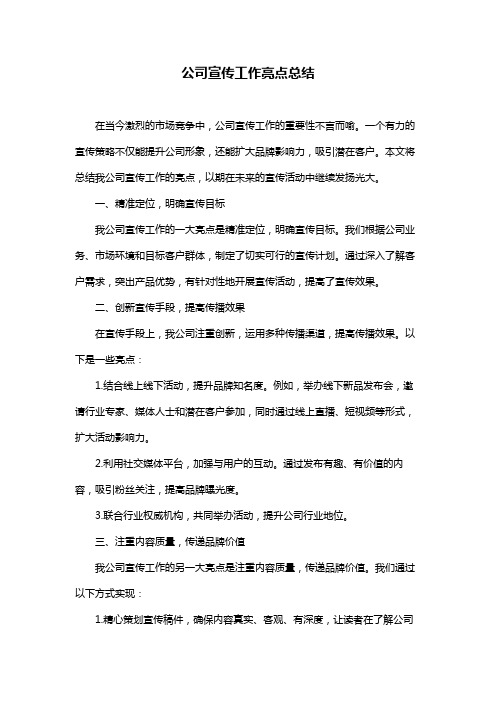 公司宣传工作亮点总结

在当今激烈的市场竞争中，公司宣传工作的重要性不言而喻。一个有力的宣传策略不仅能提升公司形象，还能扩大品牌影响力，吸引潜在客户。本文将总结我公司宣传工作的亮点，以期在未来的宣传活动中继续发扬光大。

一、精准定位，明确宣传目标

我公司宣传工作的一大亮点是精准定位，明确宣传目标。我们根据公司业务、市场环境和目标客户群体，制定了切实可行的宣传计划。通过深入了解客户需求，突出产品优势，有针对性地开展宣传活动，提高了宣传效果。

二、创新宣传手段，提高传播效果

在宣传手段上，我公司注重创新，运用多种传播渠道，提高传播效果。以下是一些亮点：

1.结合线上线下活动，提升品牌知名度。例如，举办线下新品发布会，邀请行业专家、媒体人士和潜在客户参加，同时通过线上直播、短视频等形式，扩大活动影响力。

2.利用社交媒体平台，加强与用户的互动。通过发布有趣、有价值的内容，吸引粉丝关注，提高品牌曝光度。

3.联合行业权威机构，共同举办活动，提升公司行业地位。

三、注重内容质量，传递品牌价值

我公司宣传工作的另一大亮点是注重内容质量，传递品牌价值。我们通过以下方式实现：

1.精心策划宣传稿件，确保内容真实、客观、有深度，让读者在了解公司